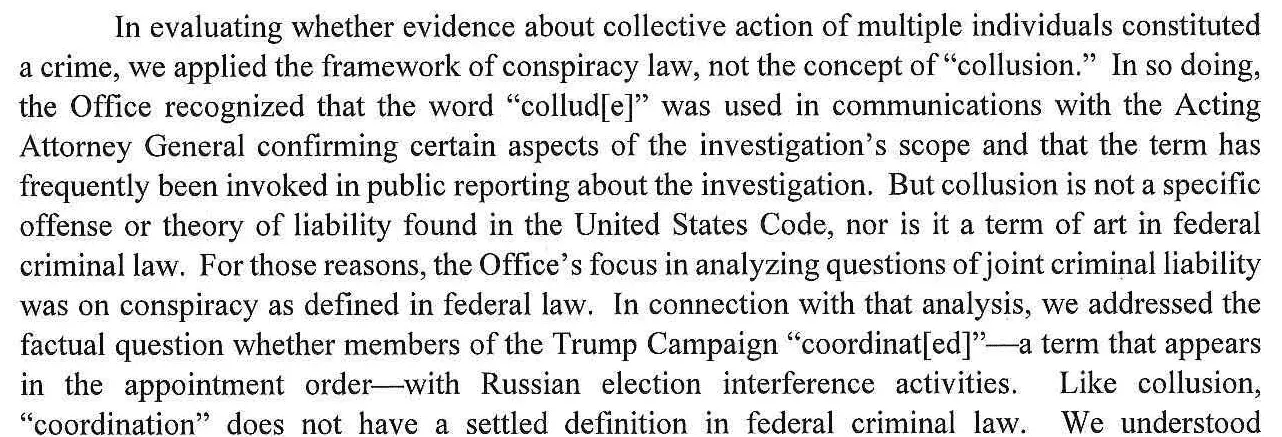 In evaluating whether evidence about collective action of multiple individuals constituted a crime, we applied the framework of conspiracy law, not the concept of "collusion." In so doing, the Office recognized that the word "collud[e]" was used in communications with the Acting Attorney General confirming certain aspects of the investigation's scope and that the term has frequently been invoked in public reporting about the investigation. But collusion is not a specific offense or theory of liability found in the United States Code, nor is it a term of art in federal criminal law. For those reasons, the Office's focus in analyzing questions of joint criminal liability was on conspiracy as defined in federal law. In connection with that analysis, we addressed the factual question whether members of the Trump Campaign "coordinat[ed]"—a term that appears in the appointment order—with Russian election interference activities. Like collusion, "coordination" does not have a settled definition in federal criminal law. We understood